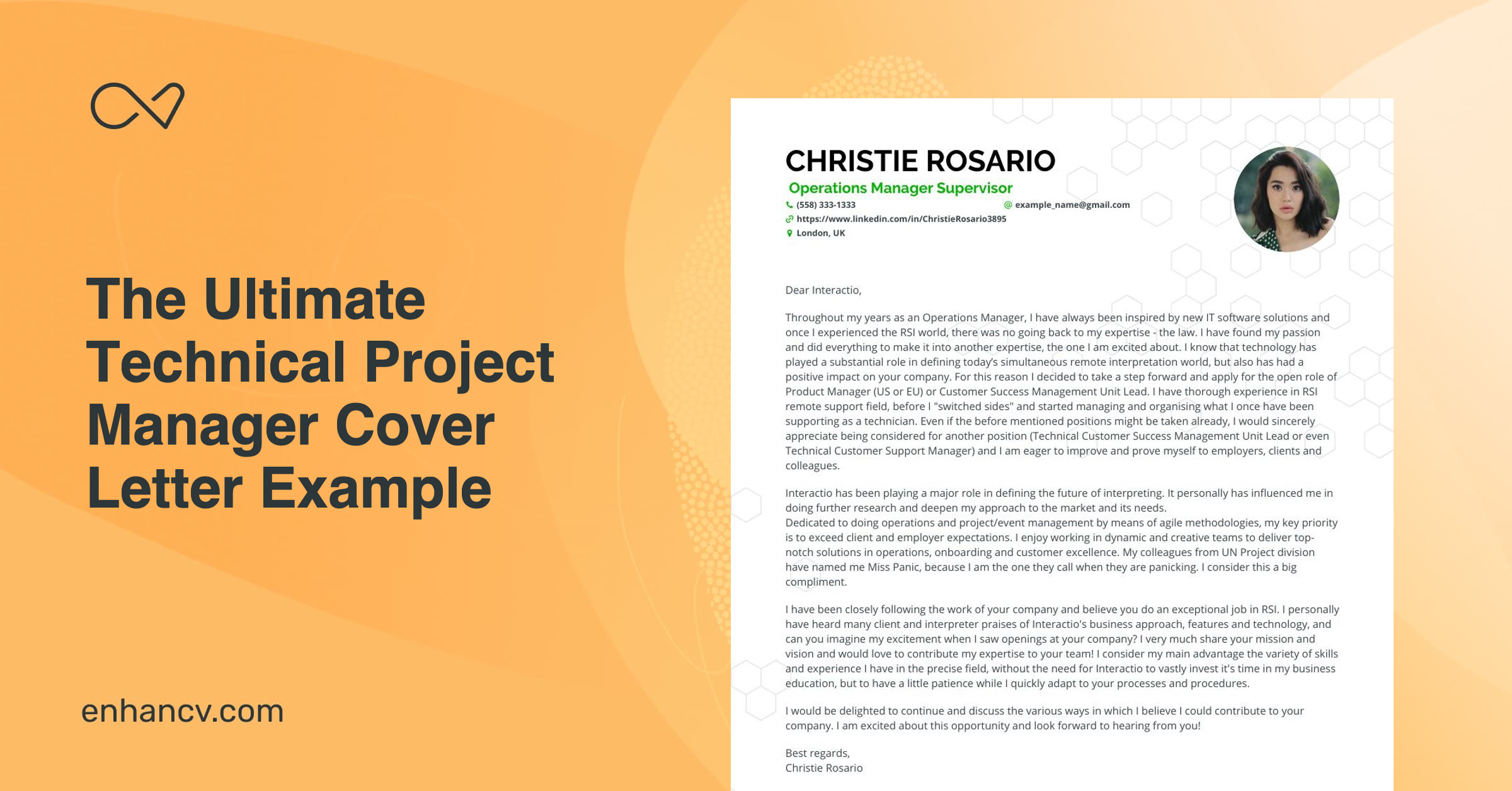 The Ultimate Technical Project Manager Cover Letter Example

enhancv.com

CHRISTIE ROSARIO
Operations Manager Supervisor
(558) 333-1333
example_name@gmail.com
https://www.linkedin.com/in/ChristieRosario3895
London, UK

Dear Interactio,

Throughout my years as an Operations Manager, I have always been inspired by new IT software solutions and once I experienced the RSI world, there was no going back to my expertise - the law. I have found my passion and did everything to make it into another expertise, the one I am excited about. I know that technology has played a substantial role in defining today's simultaneous remote interpretation world, but also has had a positive impact on your company. For this reason I decided to take a step forward and apply for the open role of Product Manager (US or EU) or Customer Success Management Unit Lead. I have thorough experience in RSI remote support field, before I "switched sides" and started managing and organising what I once have been supporting as a technician. Even if the before mentioned positions might be taken already, I would sincerely appreciate being considered for another position (Technical Customer Success Management Unit Lead or even Technical Customer Support Manager) and I am eager to improve and prove myself to employers, clients and colleagues.

Interactio has been playing a major role in defining the future of interpreting. It personally has influenced me in doing further research and deepen my approach to the market and its needs.
Dedicated to doing operations and project/event management by means of agile methodologies, my key priority is to exceed client and employer expectations. I enjoy working in dynamic and creative teams to deliver top-notch solutions in operations, onboarding and customer excellence. My colleagues from UN Project division have named me Miss Panic, because I am the one they call when they are panicking. I consider this a big compliment.

I have been closely following the work of your company and believe you do an exceptional job in RSI. I personally have heard many client and interpreter praises of Interactio's business approach, features and technology, and can you imagine my excitement when I saw openings at your company? I very much share your mission and vision and would love to contribute my expertise to your team! I consider my main advantage the variety of skills and experience I have in the precise field, without the need for Interactio to vastly invest it's time in my business education, but to have a little patience while I quickly adapt to your processes and procedures.

I would be delighted to continue and discuss the various ways in which I believe I could contribute to your company. I am excited about this opportunity and look forward to hearing from you!

Best regards,
Christie Rosario